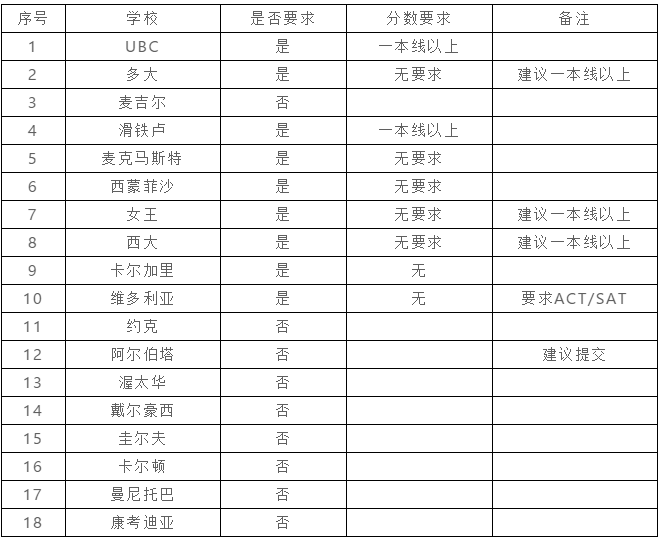 | 序号 | 学校 | 是否要求 | 分数要求 | 备注 |
|---|---|---|---|---|
| 1 | UBC | 是 | 一本线以上 | |
| 2 | 多大 | 是 | 无要求 | 建议一本线以上 |
| 3 | 麦吉尔 | 否 | | |
| 4 | 滑铁卢 | 是 | 一本线以上 | |
| 5 | 麦克马斯特 | 是 | 无要求 | |
| 6 | 西蒙菲沙 | 是 | 无要求 | |
| 7 | 女王 | 是 | 无要求 | 建议一本线以上 |
| 8 | 西大 | 是 | 无要求 | 建议一本线以上 |
| 9 | 卡尔加里 | 是 | 无 | |
| 10 | 维多利亚 | 是 | 无 | 要求ACT/SAT |
| 11 | 约克 | 否 | | |
| 12 | 阿尔伯塔 | 否 | | 建议提交 |
| 13 | 渥太华 | 否 | | |
| 14 | 戴尔豪西 | 否 | | |
| 15 | 圭尔夫 | 否 | | |
| 16 | 卡尔顿 | 否 | | |
| 17 | 曼尼托巴 | 否 | | |
| 18 | 康考迪亚 | 否 | | |